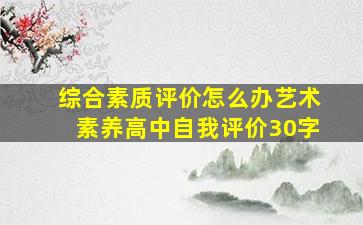 综合素质评价怎么办艺术素养高中自我评价30字